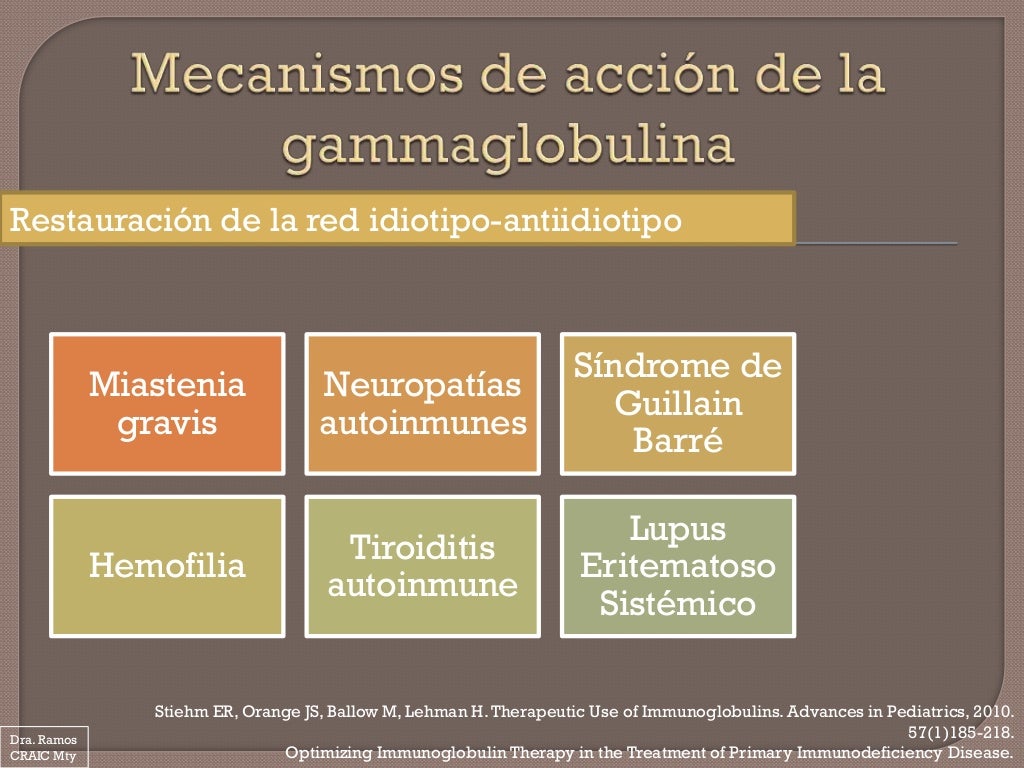 Mecanismos de acción de la gammaglobulina

Restauración de la red idiotipo-antiidiotipo

Miastenia gravis

Neuropatías autoinmunes

Síndrome de Guillain Barré

Hemofilia

Tiroiditis autoinmune

Lupus Eritematoso Sistémico

Stiehm ER, Orange JS, Ballow M, Lehman H. Therapeutic Use of Immunoglobulins. Advances in Pediatrics, 2010. 57(1)185-218.
Optimizing Immunoglobulin Therapy in the Treatment of Primary Immunodeficiency Disease.

Dra. Ramos
CRAIC Mty